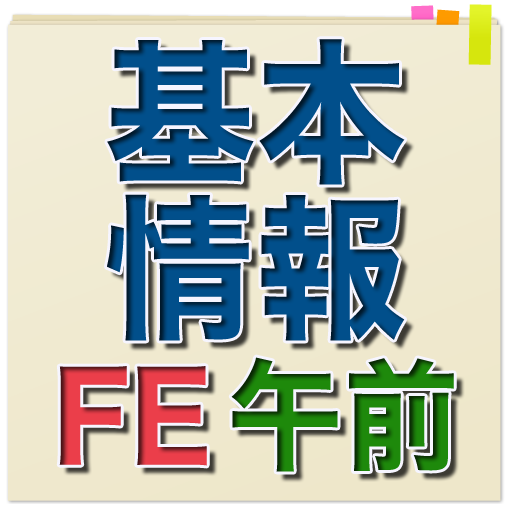 基本
情報
FE 午前